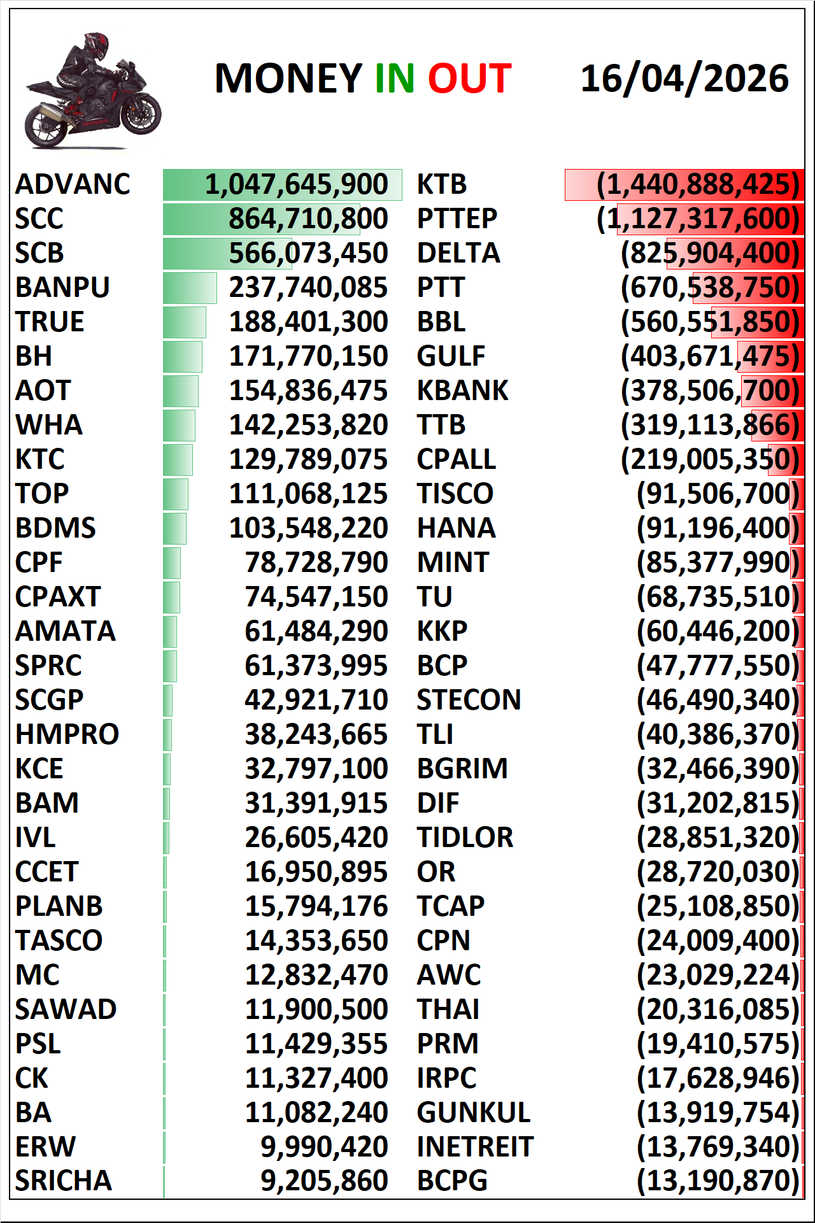 MONEY IN OUT 16/04/2026

| | | | |
|---|---|---|---|
| ADVANC | 1,047,645,900 | KTB | (1,440,888,425) |
| SCC | 864,710,800 | PTTEP | (1,127,317,600) |
| SCB | 566,073,450 | DELTA | (825,904,400) |
| BANPU | 237,740,085 | PTT | (670,538,750) |
| TRUE | 188,401,300 | BBL | (560,551,850) |
| BH | 171,770,150 | GULF | (403,671,475) |
| AOT | 154,836,475 | KBANK | (378,506,700) |
| WHA | 142,253,820 | TTB | (319,113,866) |
| KTC | 129,789,075 | CPALL | (219,005,350) |
| TOP | 111,068,125 | TISCO | (91,506,700) |
| BDMS | 103,548,220 | HANA | (91,196,400) |
| CPF | 78,728,790 | MINT | (85,377,990) |
| CPAXT | 74,547,150 | TU | (68,735,510) |
| AMATA | 61,484,290 | KKP | (60,446,200) |
| SPRC | 61,373,995 | BCP | (47,777,550) |
| SCGP | 42,921,710 | STECON | (46,490,340) |
| HMPRO | 38,243,665 | TLI | (40,386,370) |
| KCE | 32,797,100 | BGRIM | (32,466,390) |
| BAM | 31,391,915 | DIF | (31,202,815) |
| IVL | 26,605,420 | TIDLOR | (28,851,320) |
| CCET | 16,950,895 | OR | (28,720,030) |
| PLANB | 15,794,176 | TCAP | (25,108,850) |
| TASCO | 14,353,650 | CPN | (24,009,400) |
| MC | 12,832,470 | AWC | (23,029,224) |
| SAWAD | 11,900,500 | THAI | (20,316,085) |
| PSL | 11,429,355 | PRM | (19,410,575) |
| CK | 11,327,400 | IRPC | (17,628,946) |
| BA | 11,082,240 | GUNKUL | (13,919,754) |
| ERW | 9,990,420 | INETREIT | (13,769,340) |
| SRICHA | 9,205,860 | BCPG | (13,190,870) |